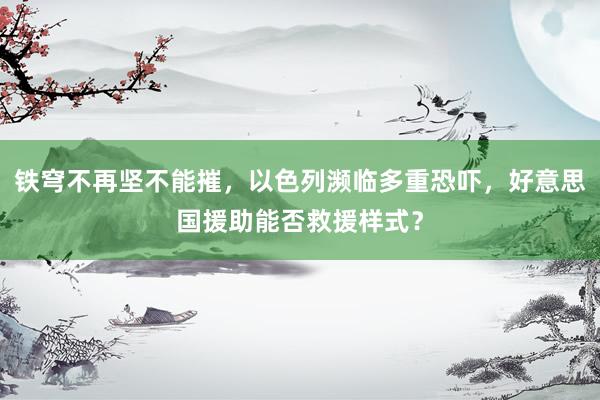 铁穹不再坚不能摧，以色列濒临多重恐吓，好意思国援助能否救援样式？